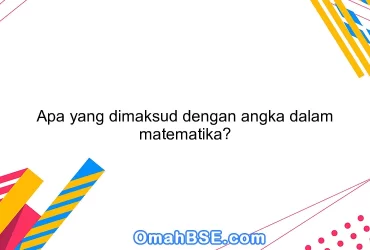 Apa yang dimaksud dengan angka dalam matematika?

OmahBSE.com